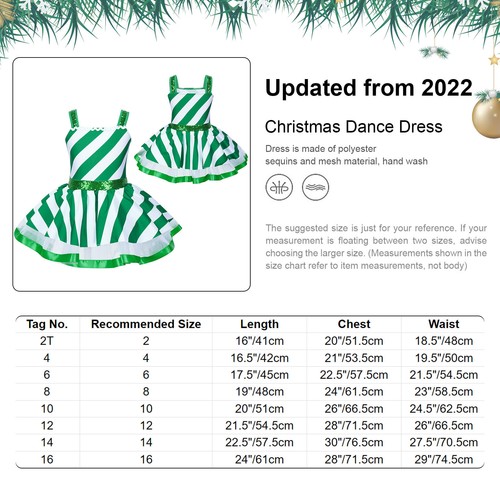 Updated from 2022

Christmas Dance Dress

Dress is made of polyester sequins and mesh material, hand wash

The suggested size is just for your reference. If your measurement is floating between two sizes, advise choosing the larger size. (Measurements shown in the size chart refer to item measurements, not body)

| Tag No. | Recommended Size | Length | Chest | Waist |
|---|---|---|---|---|
| 2T | 2 | 16"/41cm | 20"/51.5cm | 18.5"/48cm |
| 4 | 4 | 16.5"/42cm | 21"/53.5cm | 19.5"/50cm |
| 6 | 6 | 17.5"/45cm | 22.5"/57.5cm | 21.5"/54.5cm |
| 8 | 8 | 19"/48cm | 24"/61.5cm | 23"/58.5cm |
| 10 | 10 | 20"/51cm | 26"/66.5cm | 24.5"/62.5cm |
| 12 | 12 | 21.5"/54.5cm | 28"/71.5cm | 26"/66.5cm |
| 14 | 14 | 22.5"/57.5cm | 30"/76.5cm | 27.5"/70.5cm |
| 16 | 16 | 24"/61cm | 28"/71.5cm | 29"/74.5cm |